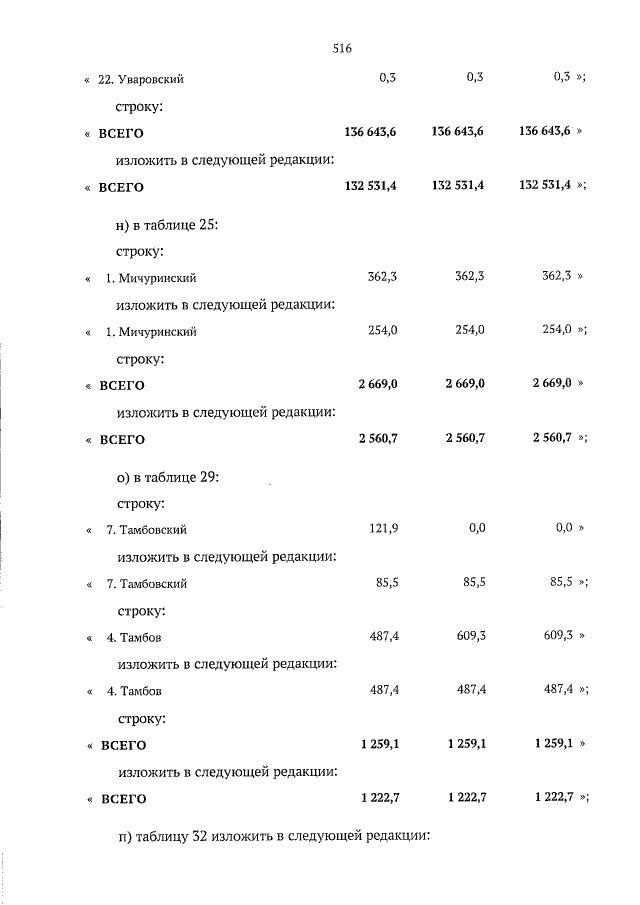 516

« 22. Уваровский 0,3 0,3 0,3 »;

строку:

« ВСЕГО 136 643,6 136 643,6 136 643,6 »

изложить в следующей редакции:

« ВСЕГО 132 531,4 132 531,4 132 531,4 »;

н) в таблице 25:

строку:

« 1. Мичуринский 362,3 362,3 362,3 »

изложить в следующей редакции:

« 1. Мичуринский 254,0 254,0 254,0 »;

строку:

« ВСЕГО 2 669,0 2 669,0 2 669,0 »

изложить в следующей редакции:

« ВСЕГО 2 560,7 2 560,7 2 560,7 »;

о) в таблице 29:

строку:

« 7. Тамбовский 121,9 0,0 0,0 »

изложить в следующей редакции:

« 7. Тамбовский 85,5 85,5 85,5 »;

строку:

« 4. Тамбов 487,4 609,3 609,3 »

изложить в следующей редакции:

« 4. Тамбов 487,4 487,4 487,4 »;

строку:

« ВСЕГО 1 259,1 1 259,1 1 259,1 »

изложить в следующей редакции:

« ВСЕГО 1 222,7 1 222,7 1 222,7 »;

п) таблицу 32 изложить в следующей редакции: